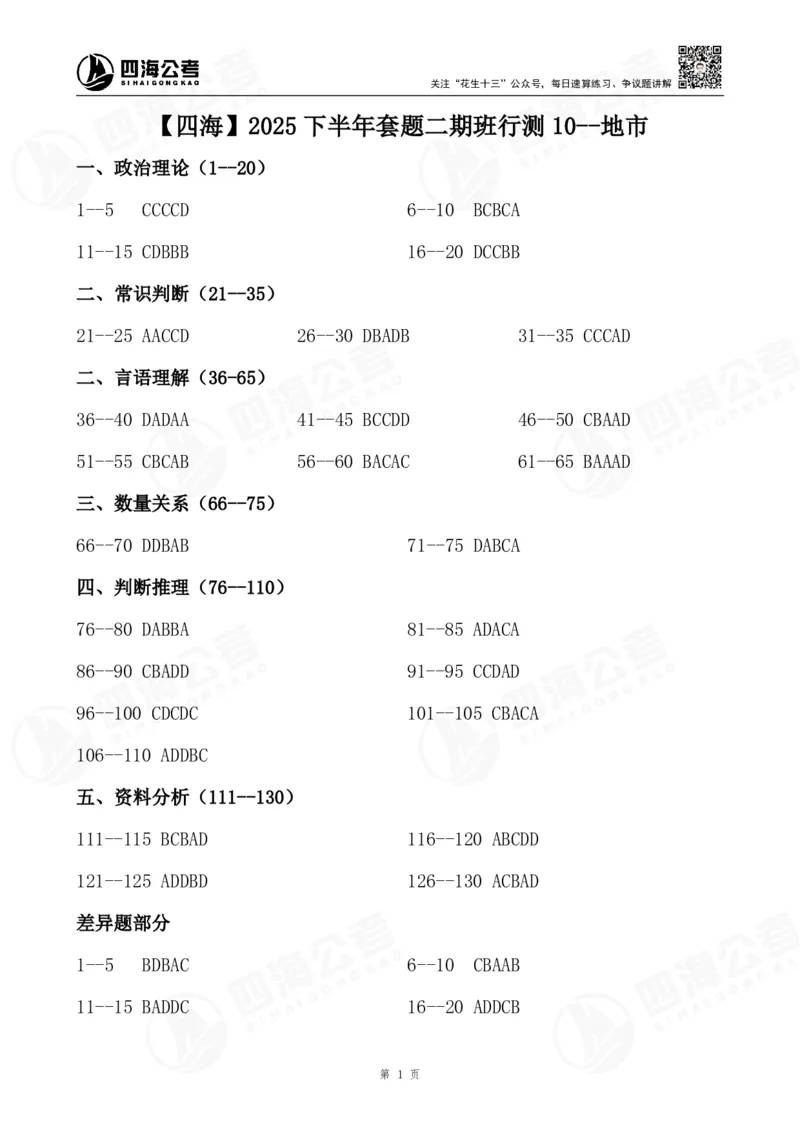 四海公考
SIHAIGONGKAO

关注“花生十三”公众号，每日速算练习、争议题讲解

【四海】2025 下半年套题二期班行测 10--地市

一、政治理论（1--20）

1--5 CCCCD

6--10 BCBCA

11--15 CDBBB

16--20 DCCBB

二、常识判断（21--35）

21--25 AACCD

26--30 DBADB

31--35 CCCAD

二、言语理解（36-65）

36--40 DADAA

41--45 BCCDD

46--50 CBAAD

51--55 CBCAB

56--60 BACAC

61--65 BAAAD

三、数量关系（66--75）

66--70 DDBAB

71--75 DABCA

四、判断推理（76--110）

76--80 DABBA

81--85 ADACA

86--90 CBADD

91--95 CCDAD

96--100 CDCDC

101--105 CBACA

106--110 ADDBC

五、资料分析（111--130）

111--115 BCBAD

116--120 ABCDD

121--125 ADDBD

126--130 ACBAD

差异题部分

1--5 BDBAC

6--10 CBAAB

11--15 BADDC

16--20 ADDCB

第 1 页